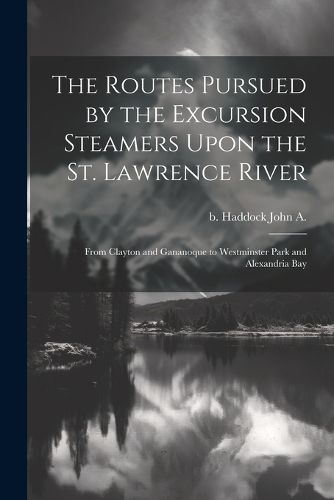 The Routes Pursued by the Excursion Steamers Upon the St. Lawrence River

b. Haddock John A.

From Clayton and Gananoque to Westminster Park and Alexandria Bay